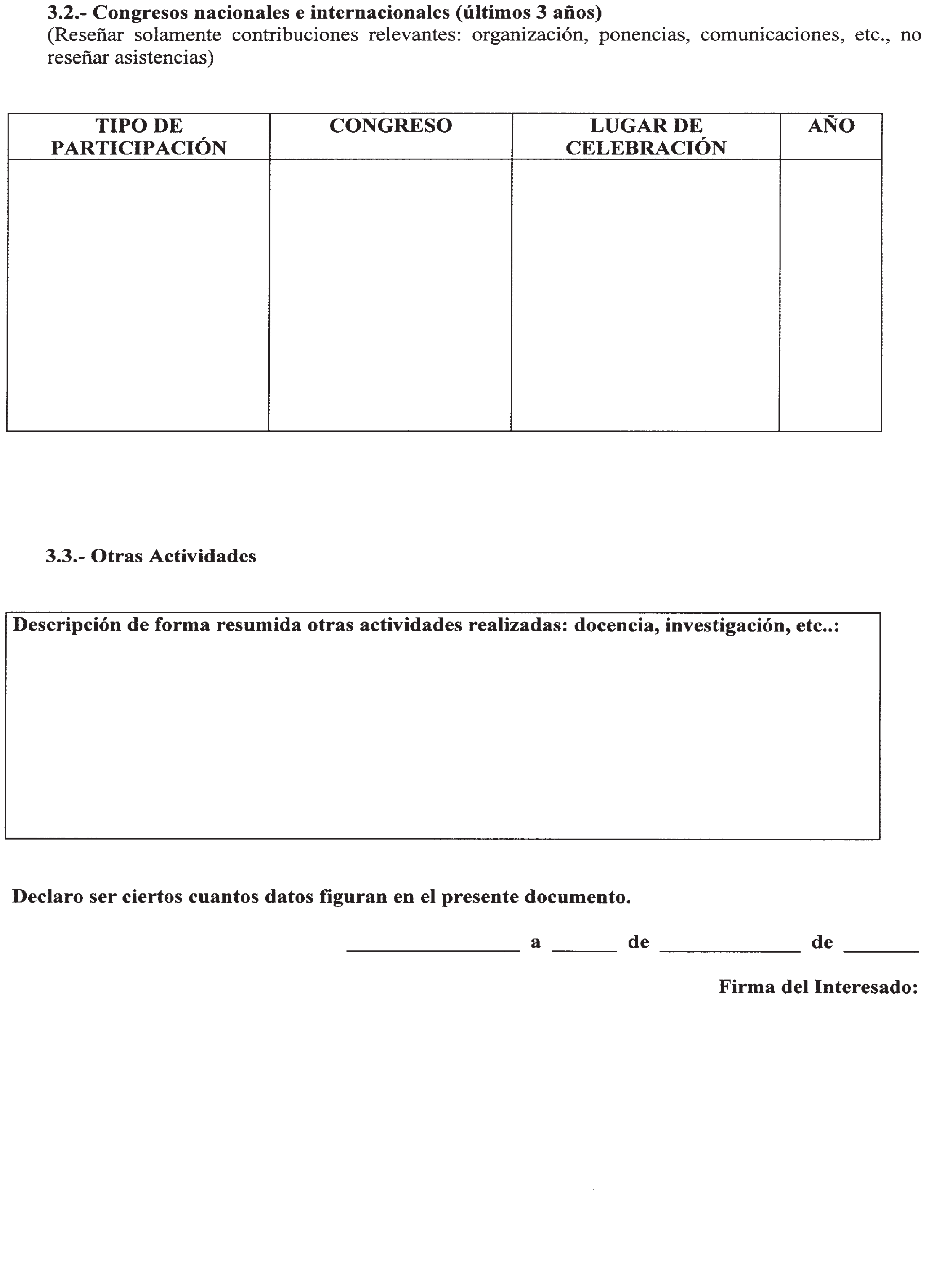 3.2.- Congresos nacionales e internacionales (últimos 3 años)
(Reseñar solamente contribuciones relevantes: organización, ponencias, comunicaciones, etc., no reseñar asistencias)

| TIPO DE PARTICIPACIÓN | CONGRESO | LUGAR DE CELEBRACIÓN | AÑO |
|---|---|---|---|
| | | | |

3.3.- Otras Actividades

Descripción de forma resumida otras actividades realizadas: docencia, investigación, etc..:

Declaro ser ciertos cuantos datos figuran en el presente documento.

________________ a ______ de _____________ de _______

Firma del Interesado: